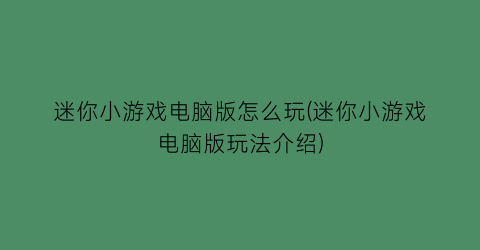 迷你小游戏电脑版怎么玩(迷你小游戏电脑版玩法介绍)